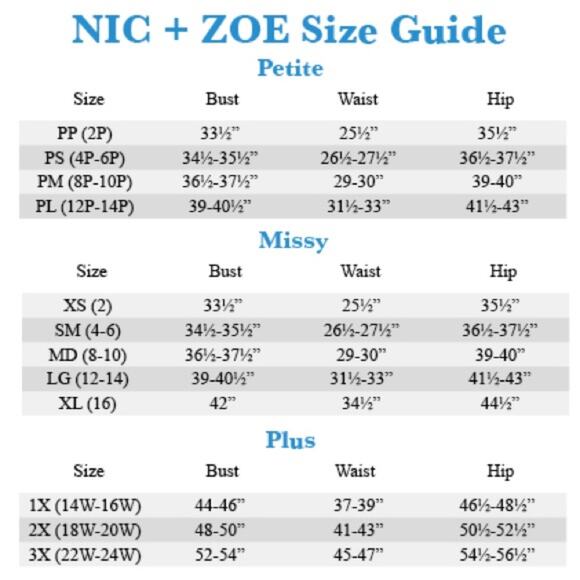 NIC + ZOE Size Guide

Petite

| Size | Bust | Waist | Hip |
|---|---|---|---|
| PP (2P) | 33½” | 25½” | 35½” |
| PS (4P-6P) | 34½-35½” | 26½-27½” | 36½-37½” |
| PM (8P-10P) | 36½-37½” | 29-30” | 39-40” |
| PL (12P-14P) | 39-40½” | 31½-33” | 41½-43” |

Missy

| Size | Bust | Waist | Hip |
|---|---|---|---|
| XS (2) | 33½” | 25½” | 35½” |
| SM (4-6) | 34½-35½” | 26½-27½” | 36½-37½” |
| MD (8-10) | 36½-37½” | 29-30” | 39-40” |
| LG (12-14) | 39-40½” | 31½-33” | 41½-43” |
| XL (16) | 42” | 34½” | 44½” |

Plus

| Size | Bust | Waist | Hip |
|---|---|---|---|
| 1X (14W-16W) | 44-46” | 37-39” | 46½-48½” |
| 2X (18W-20W) | 48-50” | 41-43” | 50½-52½” |
| 3X (22W-24W) | 52-54” | 45-47” | 54½-56½” |